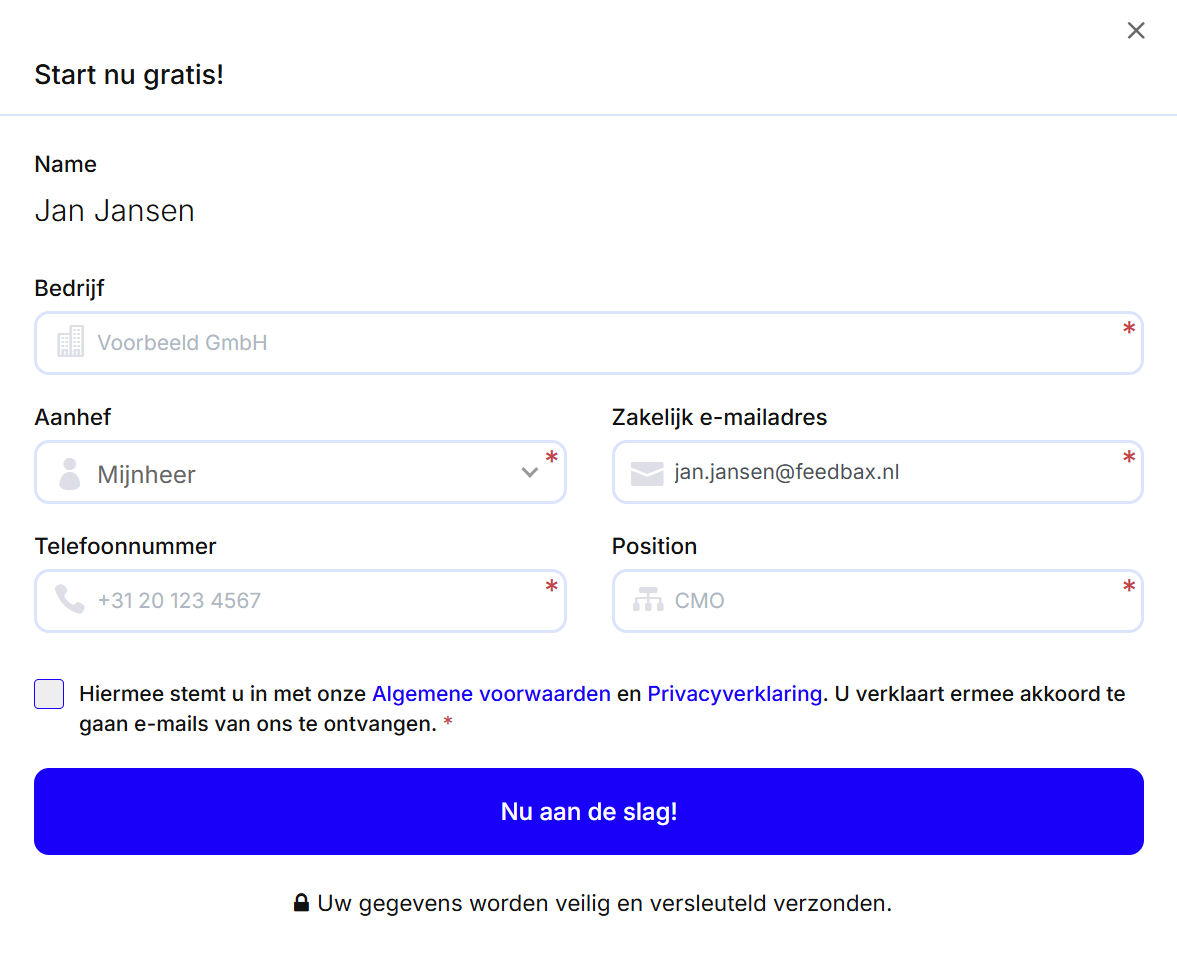 ×

Start nu gratis!

Name

Jan Jansen

Bedrijf

Voorbeeld GmbH *

Aanhef

Mijnheer *

Zakelijk e-mailadres

jan.jansen@feedbax.nl *

Telefoonnummer

+31 20 123 4567 *

Position

CMO *

Hiermee stemt u in met onze Algemene voorwaarden en Privacyverklaring. U verklaart ermee akkoord te gaan e-mails van ons te ontvangen. *

Nu aan de slag!

Uw gegevens worden veilig en versleuteld verzonden.